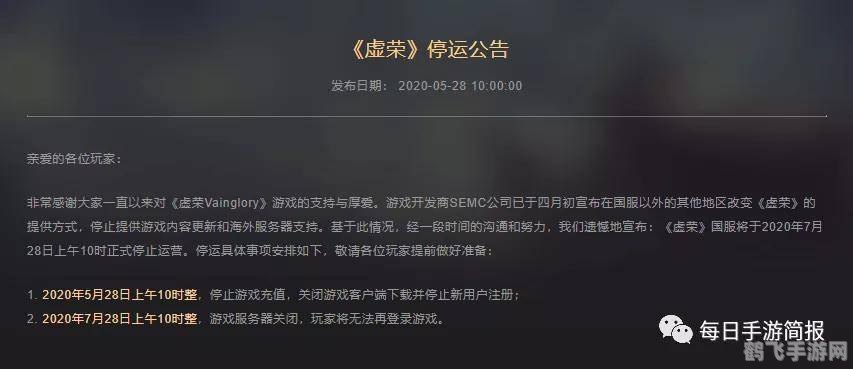 《虚荣》停运公告

发布日期： 2020-05-28 10:00:00

亲爱的各位玩家：

非常感谢大家一直以来对《虚荣Vainglory》游戏的支持与厚爱。游戏开发商SEMC公司已于四月初宣布在国服以外的其他地区改变《虚荣》的提供方式，停止提供游戏内容更新和海外服务器支持。基于此情况，经一段时间的沟通和努力，我们遗憾地宣布：《虚荣》国服将于2020年7月28日上午10时正式停止运营。停运具体事项安排如下，敬请各位玩家提前做好准备：

1. 2020年5月28日上午10时整，停止游戏充值，关闭游戏客户端下载并停止新用户注册；
2. 2020年7月28日上午10时整，游戏服务器关闭，玩家将无法再登录游戏。

每日手游简报

鹤飞手游网